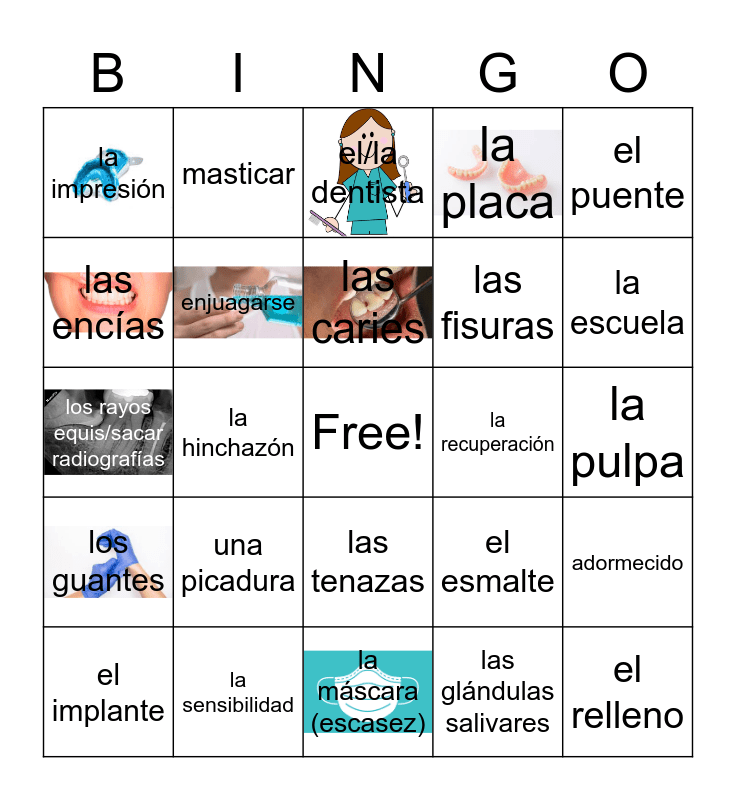 | B | I | N | G | O |
|---|---|---|---|---|
| la impresión | masticar | el/la dentista | la placa | el puente |
| las encías | enjuagarse | las caries | las fisuras | la escuela |
| los rayos equis/sacar radiografías | la hinchazón | Free! | la recuperación | la pulpa |
| los guantes | una picadura | las tenazas | el esmalte | adormecido |
| el implante | la sensibilidad | la máscara (escasez) | las glándulas salivares | el relleno |